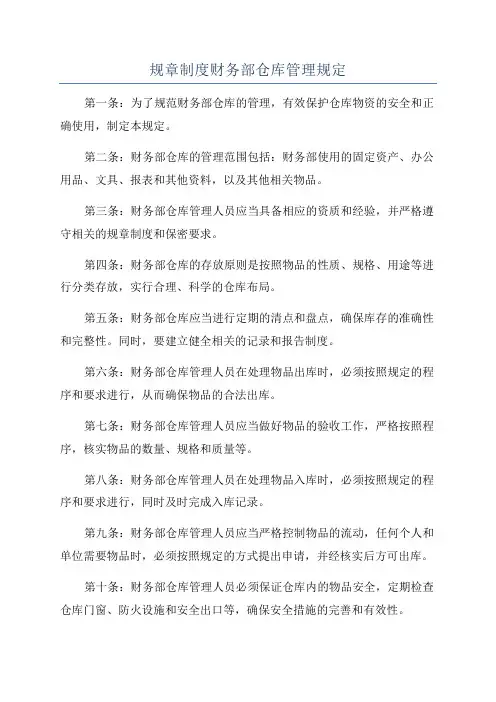 规章制度财务部仓库管理规定

第一条：为了规范财务部仓库的管理，有效保护仓库物资的安全和正确使用，制定本规定。

第二条：财务部仓库的管理范围包括：财务部使用的固定资产、办公用品、文具、报表和其他资料，以及其他相关物品。

第三条：财务部仓库管理人员应当具备相应的资质和经验，并严格遵守相关的规章制度和保密要求。

第四条：财务部仓库的存放原则是按照物品的性质、规格、用途等进行分类存放，实行合理、科学的仓库布局。

第五条：财务部仓库应当进行定期的清点和盘点，确保库存的准确性和完整性。同时，要建立健全相关的记录和报告制度。

第六条：财务部仓库管理人员在处理物品出库时，必须按照规定的程序和要求进行，从而确保物品的合法出库。

第七条：财务部仓库管理人员应当做好物品的验收工作，严格按照程序，核实物品的数量、规格和质量等。

第八条：财务部仓库管理人员在处理物品入库时，必须按照规定的程序和要求进行，同时及时完成入库记录。

第九条：财务部仓库管理人员应当严格控制物品的流动，任何个人和单位需要物品时，必须按照规定的方式提出申请，并经核实后方可出库。

第十条：财务部仓库管理人员必须保证仓库内的物品安全，定期检查仓库门窗、防火设施和安全出口等，确保安全措施的完善和有效性。